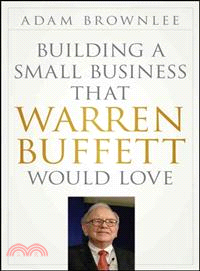 ADAM BROWNLEE

BUILDING A SMALL BUSINESS THAT WARREN BUFFETT WOULD LOVE